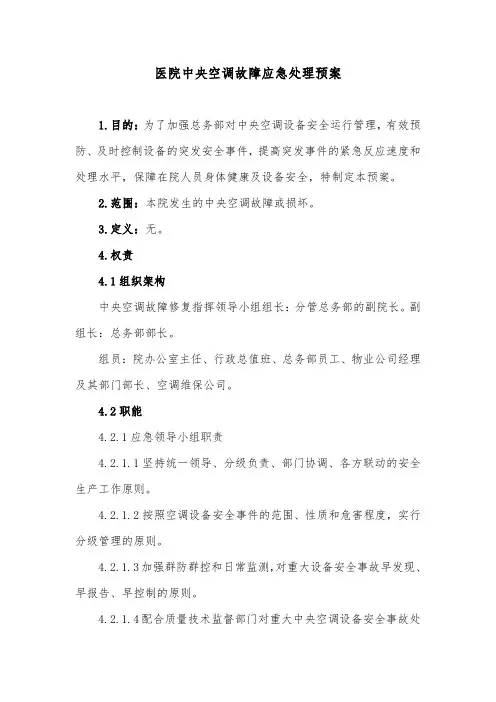 医院中央空调故障应急处理预案

1.目的：为了加强总务部对中央空调设备安全运行管理，有效预防、及时控制设备的突发安全事件，提高突发事件的紧急反应速度和处理水平，保障在院人员身体健康及设备安全，特制定本预案。

2.范围：本院发生的中央空调故障或损坏。

3.定义：无。

4.权责

4.1组织架构

中央空调故障修复指挥领导小组组长：分管总务部的副院长。副组长：总务部部长。

组员：院办公室主任、行政总值班、总务部员工、物业公司经理及其部门部长、空调维保公司。

4.2职能

4.2.1应急领导小组职责

4.2.1.1坚持统一领导、分级负责、部门协调、各方联动的安全生产工作原则。

4.2.1.2按照空调设备安全事件的范围、性质和危害程度，实行分级管理的原则。

4.2.1.3加强群防群控和日常监测，对重大设备安全事故早发现、早报告、早控制的原则。

4.2.1.4配合质量技术监督部门对重大中央空调设备安全事故处